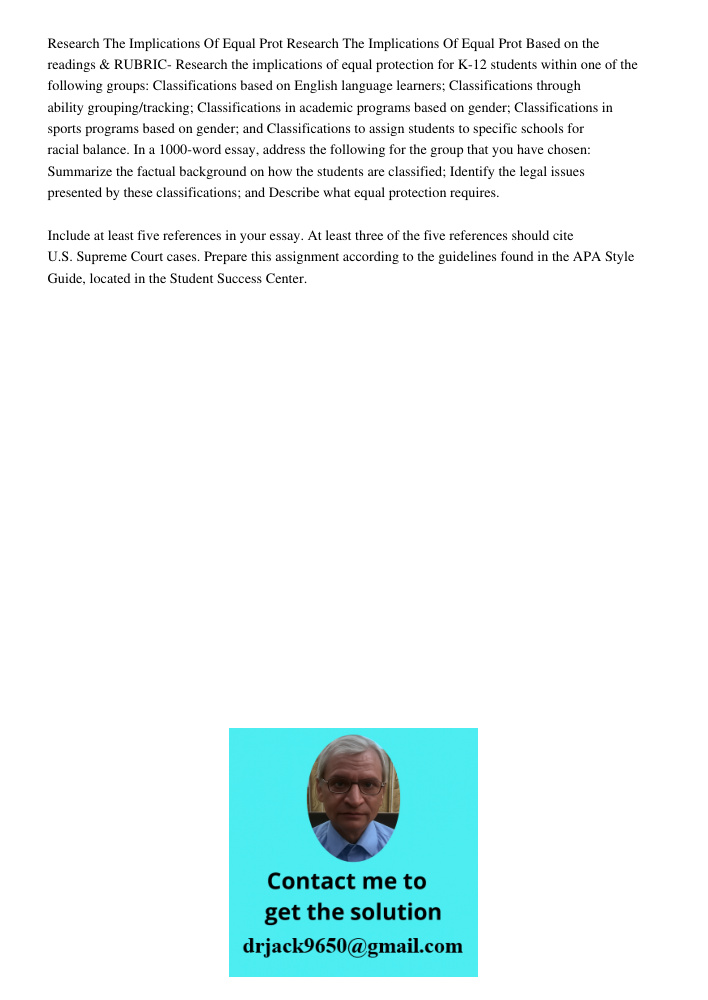 Research The Implications Of Equal Prot Research The Implications Of Equal Prot Based on the readings & RUBRIC- Research the implications of equal protection for K-12 students within one of the following groups: Classifications based on English language learners; Classifications through ability grouping/tracking; Classifications in academic programs based on gender; Classifications in sports programs based on gender; and Classifications to assign students to specific schools for racial balance. In a 1000-word essay, address the following for the group that you have chosen: Summarize the factual background on how the students are classified; Identify the legal issues presented by these classifications; and Describe what equal protection requires.

Include at least five references in your essay. At least three of the five references should cite U.S. Supreme Court cases. Prepare this assignment according to the guidelines found in the APA Style Guide, located in the Student Success Center.

Contact me to get the solution
drjack9650@gmail.com